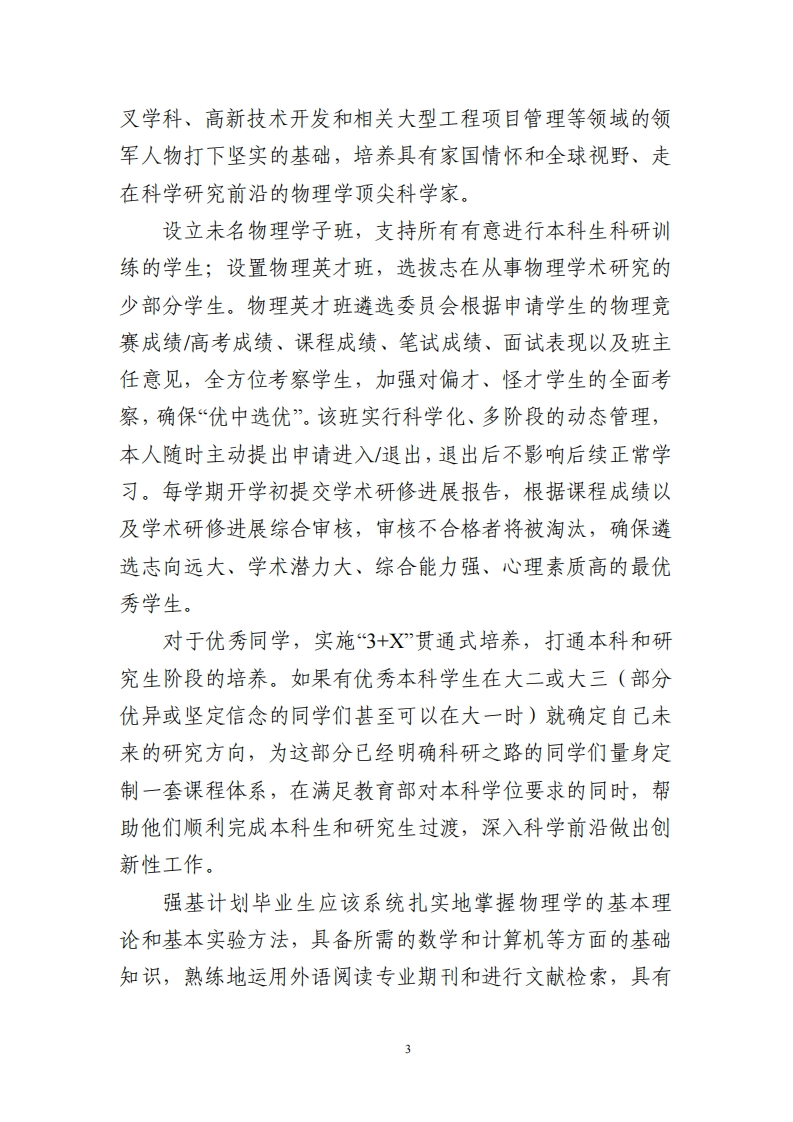 叉学科、高新技术开发和相关大型工程项目管理等领域的领军人物打下坚实的基础，培养具有家国情怀和全球视野、走在科学研究前沿的物理学顶尖科学家。

设立未名物理学子班，支持所有有意进行本科生科研训练的学生；设置物理英才班，选拔志在从事物理学术研究的少部分学生。物理英才班遴选委员会根据申请学生的物理竞赛成绩/高考成绩、课程成绩、笔试成绩、面试表现以及班主任意见，全方位考察学生，加强对偏才、怪才学生的全面考察，确保“优中选优”。该班实行科学化、多阶段的动态管理，本人随时主动提出申请进入/退出，退出后不影响后续正常学习。每学期开学初提交学术研修进展报告，根据课程成绩以及学术研修进展综合审核，审核不合格者将被淘汰，确保遴选志向远大、学术潜力大、综合能力强、心理素质高的最优秀学生。

对于优秀同学，实施“3+X”贯通式培养，打通本科和研究生阶段的培养。如果有优秀本科学生在大二或大三（部分优异或坚定信念的同学们甚至可以在大一时）就确定自己未来的研究方向，为这部分已经明确科研之路的同学们量身定制一套课程体系，在满足教育部对本科学位要求的同时，帮助他们顺利完成本科生和研究生过渡，深入科学前沿做出创新性工作。

强基计划毕业生应该系统扎实地掌握物理学的基本理论和基本实验方法，具备所需的数学和计算机等方面的基础知识，熟练地运用外语阅读专业期刊和进行文献检索，具有

3